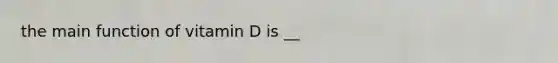 the main function of vitamin D is __